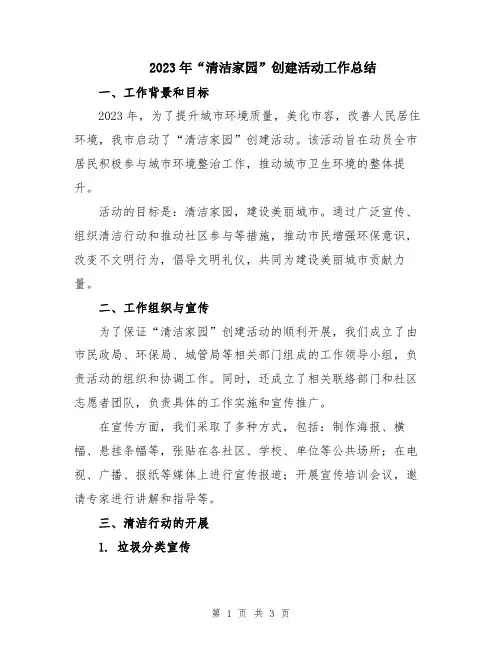 2023年“清洁家园”创建活动工作总结

一、工作背景和目标

2023年，为了提升城市环境质量，美化市容，改善人民居住环境，我市启动了“清洁家园”创建活动。该活动旨在动员全市居民积极参与城市环境整治工作，推动城市卫生环境的整体提升。

活动的目标是：清洁家园，建设美丽城市。通过广泛宣传、组织清洁行动和推动社区参与等措施，推动市民增强环保意识，改变不文明行为，倡导文明礼仪，共同为建设美丽城市贡献力量。

二、工作组织与宣传

为了保证“清洁家园”创建活动的顺利开展，我们成立了由市民政局、环保局、城管局等相关部门组成的工作领导小组，负责活动的组织和协调工作。同时，还成立了相关联络部门和社区志愿者团队，负责具体的工作实施和宣传推广。

在宣传方面，我们采取了多种方式，包括：制作海报、横幅、悬挂条幅等，张贴在各社区、学校、单位等公共场所；在电视、广播、报纸等媒体上进行宣传报道；开展宣传培训会议，邀请专家进行讲解和指导等。

三、清洁行动的开展

1. 垃圾分类宣传

第 1 页 共 3 页